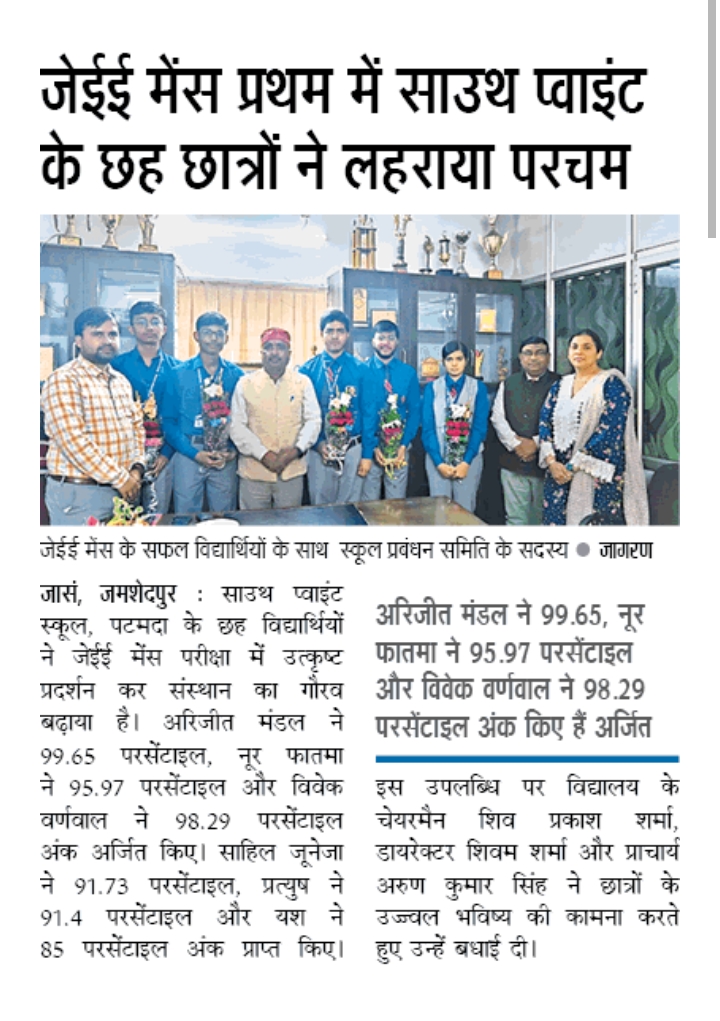 जेईई मेंस प्रथम में साउथ प्वाइंट के छह छात्रों ने लहराया परचम

जेईई मेंस के सफल विद्यार्थियों के साथ स्कूल प्रबंधन समिति के सदस्य ● जागरण

जासं, जमशेदपुर : साउथ प्वाइंट स्कूल, पटमदा के छह विद्यार्थियों ने जेईई मेंस परीक्षा में उत्कृष्ट प्रदर्शन कर संस्थान का गौरव बढ़ाया है। अरिजीत मंडल ने 99.65 परसेंटाइल, नूर फातमा ने 95.97 परसेंटाइल और विवेक वर्णवाल ने 98.29 परसेंटाइल अंक अर्जित किए। साहिल जूनेजा ने 91.73 परसेंटाइल, प्रत्युष ने 91.4 परसेंटाइल और यश ने 85 परसेंटाइल अंक प्राप्त किए।

अरिजीत मंडल ने 99.65, नूर फातमा ने 95.97 परसेंटाइल और विवेक वर्णवाल ने 98.29 परसेंटाइल अंक किए हैं अर्जित

इस उपलब्धि पर विद्यालय के चेयरमैन शिव प्रकाश शर्मा, डायरेक्टर शिवम शर्मा और प्राचार्य अरुण कुमार सिंह ने छात्रों के उज्ज्वल भविष्य की कामना करते हुए उन्हें बधाई दी।